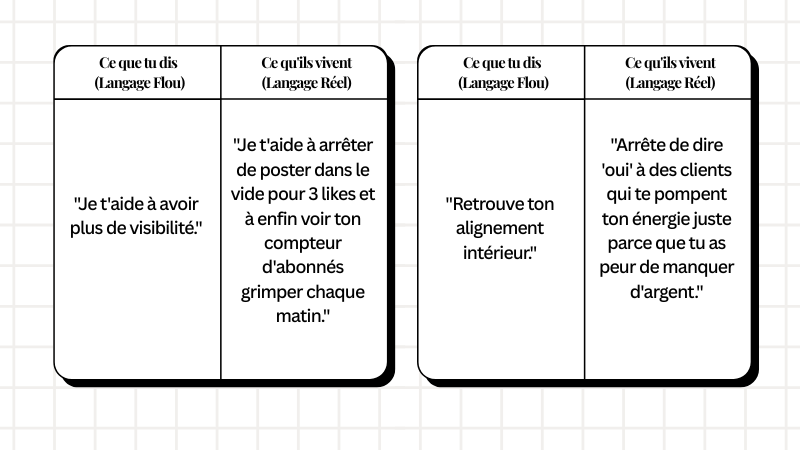 | Ce que tu dis (Langage Flou) | Ce qu'ils vivent (Langage Réel) |
|---|---|
| "Je t'aide à avoir plus de visibilité." | "Je t'aide à arrêter de poster dans le vide pour 3 likes et à enfin voir ton compteur d'abonnés grimper chaque matin." |

| Ce que tu dis (Langage Flou) | Ce qu'ils vivent (Langage Réel) |
|---|---|
| "Retrouve ton alignement intérieur." | "Arrête de dire 'oui' à des clients qui te pompent ton énergie juste parce que tu as peur de manquer d'argent." |